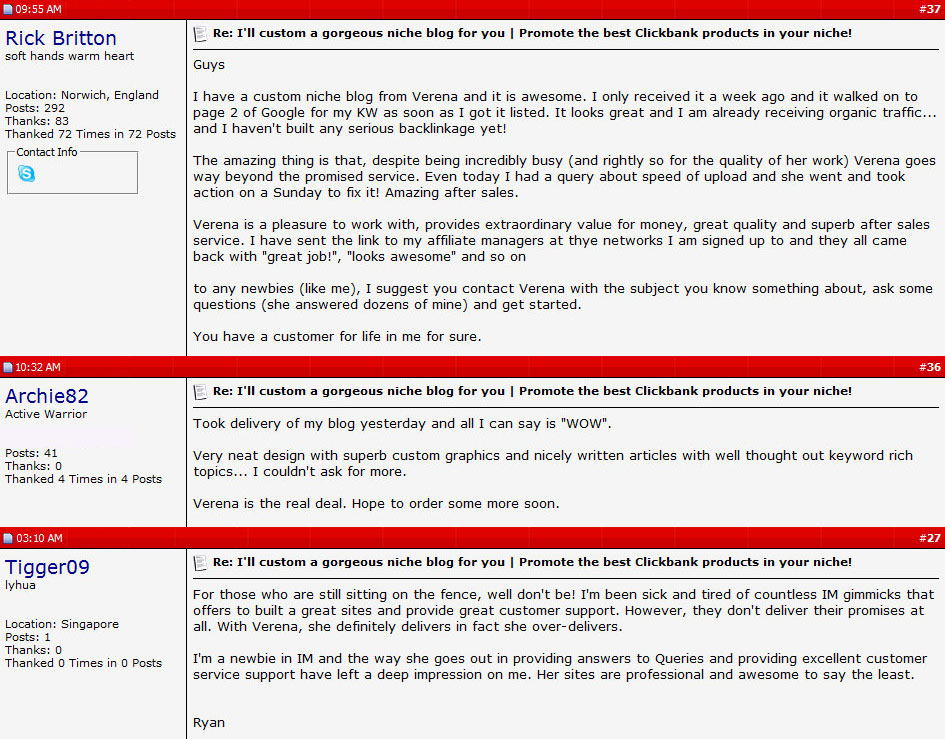 09:55 AM #37

Rick Britton
soft hands warm heart

Location: Norwich, England
Posts: 292
Thanks: 83
Thanked 72 Times in 72 Posts

Contact Info

Re: I'll custom a gorgeous niche blog for you | Promote the best Clickbank products in your niche!

Guys

I have a custom niche blog from Verena and it is awesome. I only received it a week ago and it walked on to page 2 of Google for my KW as soon as I got it listed. It looks great and I am already receiving organic traffic... and I haven't built any serious backlinkage yet!

The amazing thing is that, despite being incredibly busy (and rightly so for the quality of her work) Verena goes way beyond the promised service. Even today I had a query about speed of upload and she went and took action on a Sunday to fix it! Amazing after sales.

Verena is a pleasure to work with, provides extraordinary value for money, great quality and superb after sales service. I have sent the link to my affiliate managers at thye networks I am signed up to and they all came back with "great job!", "looks awesome" and so on

to any newbies (like me), I suggest you contact Verena with the subject you know something about, ask some questions (she answered dozens of mine) and get started.

You have a customer for life in me for sure.

10:32 AM #36

Archie82
Active Warrior

Posts: 41
Thanks: 0
Thanked 4 Times in 4 Posts

Re: I'll custom a gorgeous niche blog for you | Promote the best Clickbank products in your niche!

Took delivery of my blog yesterday and all I can say is "WOW".

Very neat design with superb custom graphics and nicely written articles with well thought out keyword rich topics... I couldn't ask for more.

Verena is the real deal. Hope to order some more soon.

03:10 AM #27

Tigger09
lyhua

Location: Singapore
Posts: 1
Thanks: 0
Thanked 0 Times in 0 Posts

Re: I'll custom a gorgeous niche blog for you | Promote the best Clickbank products in your niche!

For those who are still sitting on the fence, well don't be! I'm been sick and tired of countless IM gimmicks that offers to built a great sites and provide great customer support. However, they don't deliver their promises at all. With Verena, she definitely delivers in fact she over-delivers.

I'm a newbie in IM and the way she goes out in providing answers to Queries and providing excellent customer service support have left a deep impression on me. Her sites are professional and awesome to say the least.

Ryan